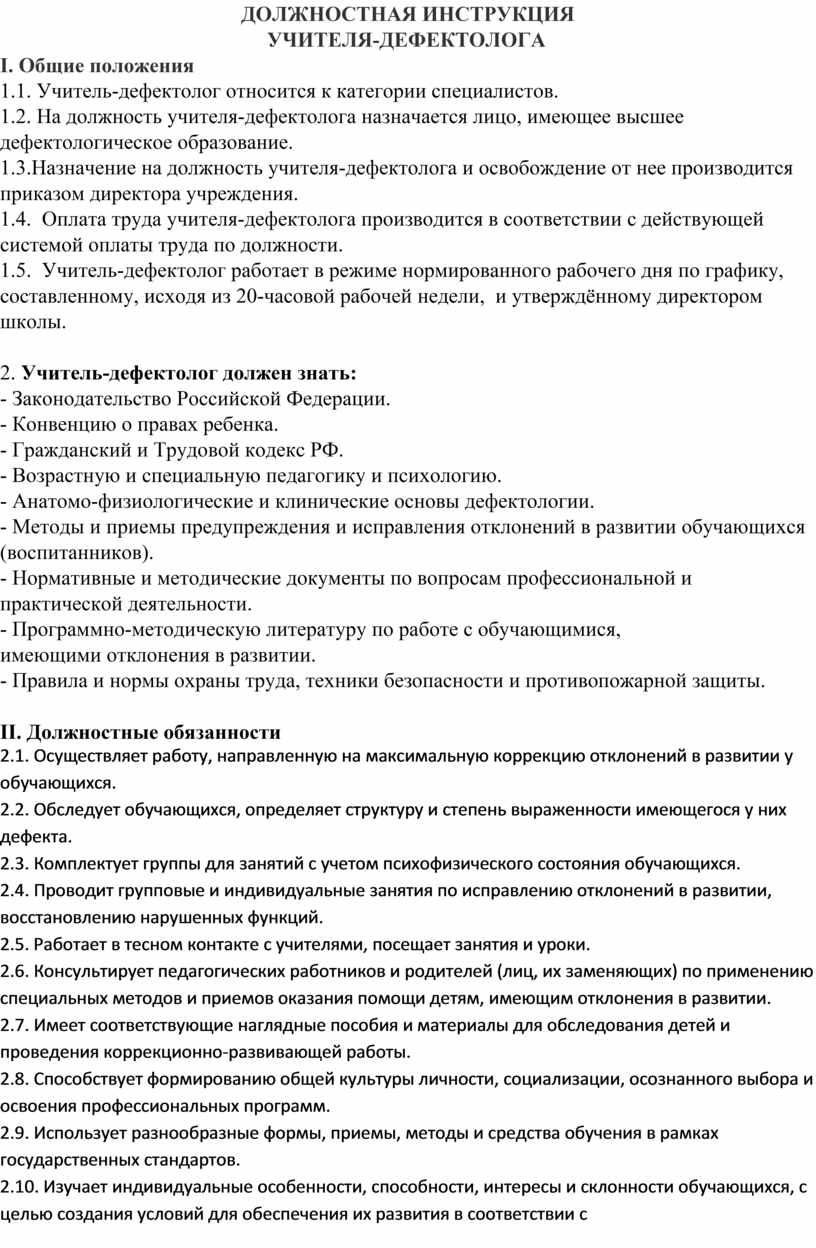 ДОЛЖНОСТНАЯ ИНСТРУКЦИЯ
УЧИТЕЛЯ-ДЕФЕКТОЛОГА

I. Общие положения
1.1. Учитель-дефектолог относится к категории специалистов.
1.2. На должность учителя-дефектолога назначается лицо, имеющее высшее дефектологическое образование.
1.3.Назначение на должность учителя-дефектолога и освобождение от нее производится приказом директора учреждения.
1.4. Оплата труда учителя-дефектолога производится в соответствии с действующей системой оплаты труда по должности.
1.5. Учитель-дефектолог работает в режиме нормированного рабочего дня по графику, составленному, исходя из 20-часовой рабочей недели, и утверждённому директором школы.

2. Учитель-дефектолог должен знать:
- Законодательство Российской Федерации.
- Конвенцию о правах ребенка.
- Гражданский и Трудовой кодекс РФ.
- Возрастную и специальную педагогику и психологию.
- Анатомо-физиологические и клинические основы дефектологии.
- Методы и приемы предупреждения и исправления отклонений в развитии обучающихся (воспитанников).
- Нормативные и методические документы по вопросам профессиональной и практической деятельности.
- Программно-методическую литературу по работе с обучающимися, имеющими отклонения в развитии.
- Правила и нормы охраны труда, техники безопасности и противопожарной защиты.

II. Должностные обязанности
2.1. Осуществляет работу, направленную на максимальную коррекцию отклонений в развитии у обучающихся.
2.2. Обследует обучающихся, определяет структуру и степень выраженности имеющегося у них дефекта.
2.3. Комплектует группы для занятий с учетом психофизического состояния обучающихся.
2.4. Проводит групповые и индивидуальные занятия по исправлению отклонений в развитии, восстановлению нарушенных функций.
2.5. Работает в тесном контакте с учителями, посещает занятия и уроки.
2.6. Консультирует педагогических работников и родителей (лиц, их заменяющих) по применению специальных методов и приемов оказания помощи детям, имеющим отклонения в развитии.
2.7. Имеет соответствующие наглядные пособия и материалы для обследования детей и проведения коррекционно-развивающей работы.
2.8. Способствует формированию общей культуры личности, социализации, осознанного выбора и освоения профессиональных программ.
2.9. Использует разнообразные формы, приемы, методы и средства обучения в рамках государственных стандартов.
2.10. Изучает индивидуальные особенности, способности, интересы и склонности обучающихся, с целью создания условий для обеспечения их развития в соответствии с